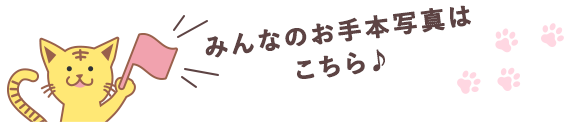 みんなのお手本写真は
こちら♪